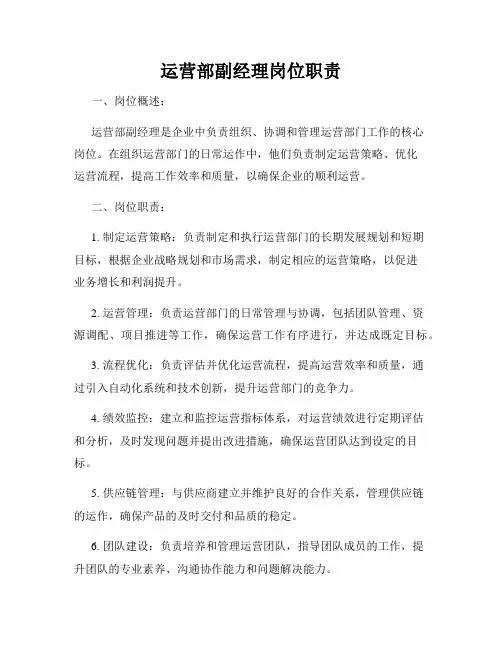 运营部副经理岗位职责

一、岗位概述：

运营部副经理是企业中负责组织、协调和管理运营部门工作的核心岗位。在组织运营部门的日常运作中，他们负责制定运营策略、优化运营流程，提高工作效率和质量，以确保企业的顺利运营。

二、岗位职责：

1. 制定运营策略：负责制定和执行运营部门的长期发展规划和短期目标，根据企业战略规划和市场需求，制定相应的运营策略，以促进业务增长和利润提升。

2. 运营管理：负责运营部门的日常管理与协调，包括团队管理、资源调配、项目推进等工作，确保运营工作有序进行，并达成既定目标。

3. 流程优化：负责评估并优化运营流程，提高运营效率和质量，通过引入自动化系统和技术创新，提升运营部门的竞争力。

4. 绩效监控：建立和监控运营指标体系，对运营绩效进行定期评估和分析，及时发现问题并提出改进措施，确保运营团队达到设定的目标。

5. 供应链管理：与供应商建立并维护良好的合作关系，管理供应链的运作，确保产品的及时交付和品质的稳定。

6. 团队建设：负责培养和管理运营团队，指导团队成员的工作，提升团队的专业素养、沟通协作能力和问题解决能力。